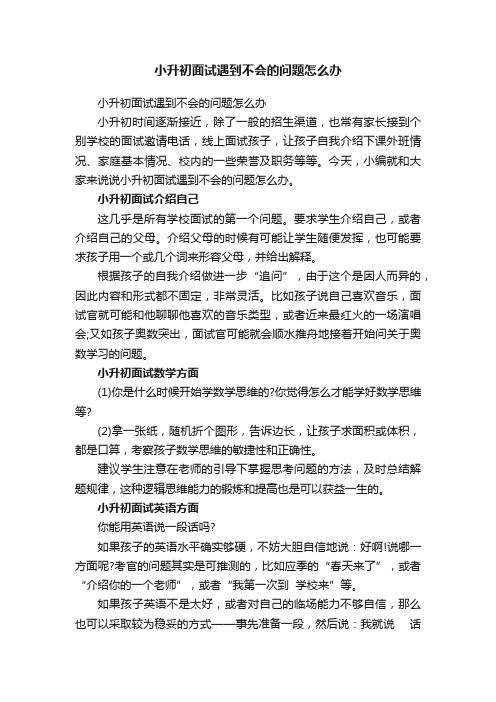 小升初面试遇到不会的问题怎么办

小升初面试遇到不会的问题怎么办

小升初时间逐渐接近，除了一般的招生渠道，也常有家长接到个别学校的面试邀请电话，线上面试孩子，让孩子自我介绍下课外班情况、家庭基本情况、校内的一些荣誉及职务等等。今天，小编就和大家来说说小升初面试遇到不会的问题怎么办。

小升初面试介绍自己

这几乎是所有学校面试的第一个问题。要求学生介绍自己，或者介绍自己的父母。介绍父母的时候有可能让学生随便发挥，也可能要求孩子用一个或几个词来形容父母，并给出解释。

根据孩子的自我介绍做进一步“追问”，由于这个是因人而异的，因此内容和形式都不固定，非常灵活。比如孩子说自己喜欢音乐，面试官就可能和他聊聊他喜欢的音乐类型，或者近来最红火的一场演唱会;又如孩子奥数突出，面试官可能就会顺水推舟地接着开始问关于奥数学习的问题。

小升初面试数学方面

(1)你是什么时候开始学数学思维的?你觉得怎么才能学好数学思维等?

(2)拿一张纸，随机折个图形，告诉边长，让孩子求面积或体积，都是口算，考察孩子数学思维的敏捷性和正确性。

建议学生注意在老师的引导下掌握思考问题的方法，及时总结解题规律，这种逻辑思维能力的锻炼和提高也是可以获益一生的。

小升初面试英语方面

你能用英语说一段话吗?

如果孩子的英语水平确实够硬，不妨大胆自信地说：好啊!说哪一方面呢?考官的问题其实是可推测的，比如应季的“春天来了”，或者“介绍你的一个老师”，或者“我第一次到 学校来”等。

如果孩子英语不是太好，或者对自己的临场能力不够自信，那么也可以采取较为稳妥的方式——事先准备一段，然后说：我就说 话